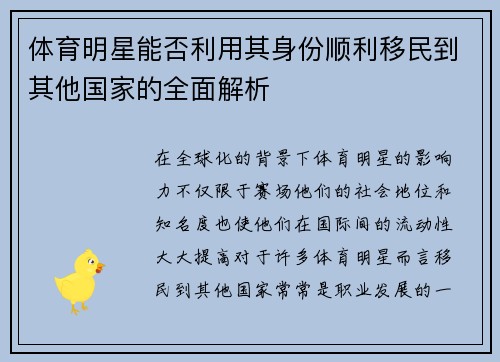 体育明星能否利用其身份顺利移民到其他国家的全面解析

在全球化的背景下体育明星的影响力不仅限于赛场他们的社会地位和知名度也使他们在国际间的流动性大大提高对于许多体育明星而言移民到其他国家常常是职业发展的一